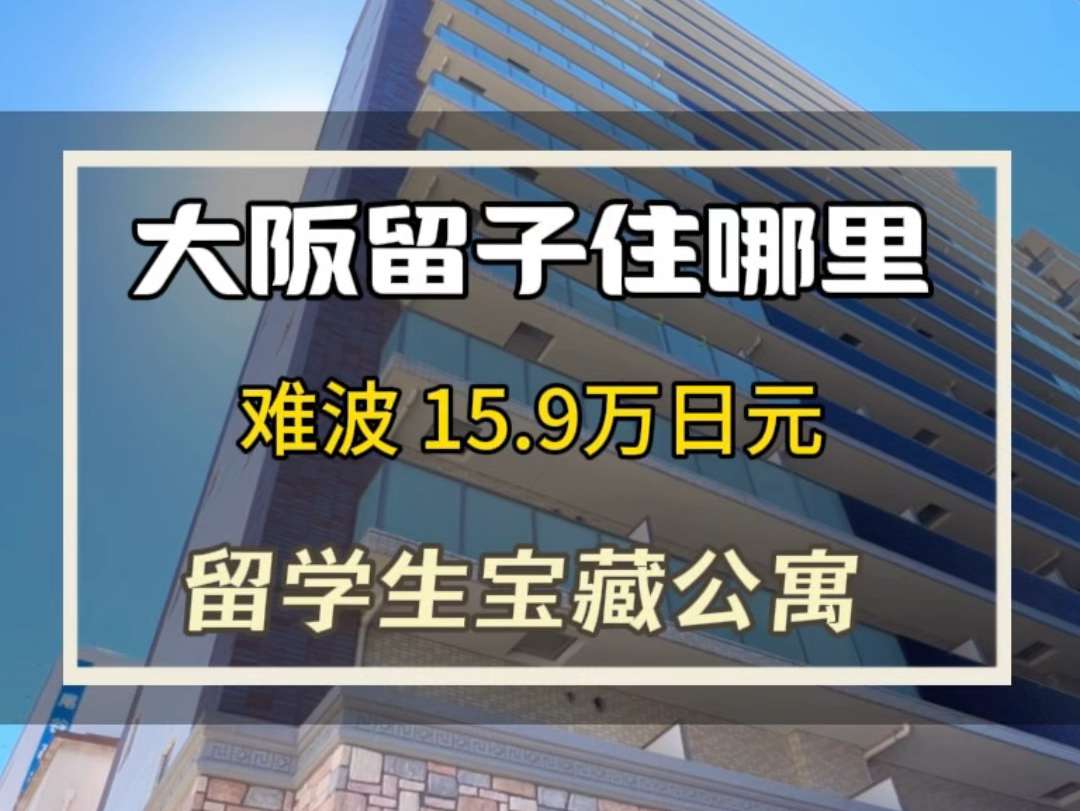 大阪留子住哪里

难波 15.9万日元

留学生宝藏公寓